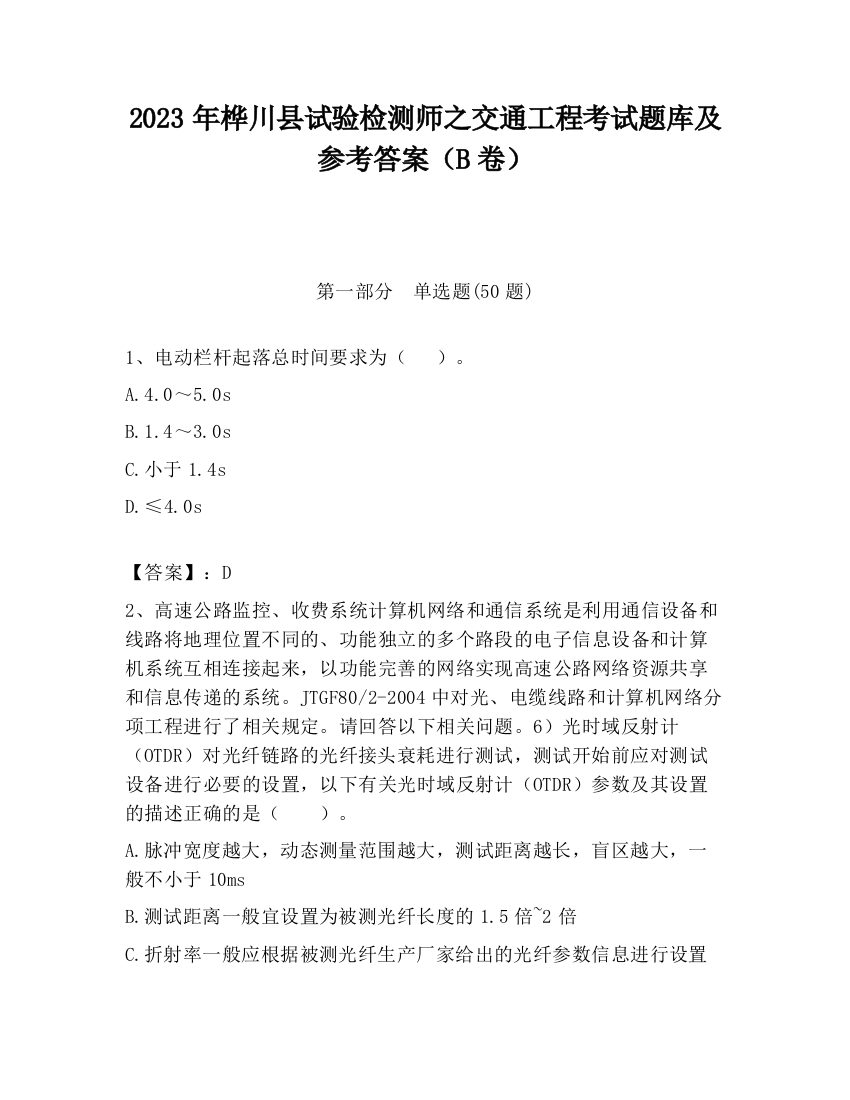 2023 年桦川县试验检测师之交通工程考试题库及参考答案（B 卷）

第一部分　单选题(50 题)

1、电动栏杆起落总时间要求为（　）。

A.4.0～5.0s

B.1.4～3.0s

C.小于 1.4s

D.≤4.0s

【答案】：D

2、高速公路监控、收费系统计算机网络和通信系统是利用通信设备和线路将地理位置不同的、功能独立的多个路段的电子信息设备和计算机系统互相连接起来，以功能完善的网络实现高速公路网络资源共享和信息传递的系统。JTGF80/2-2004 中对光、电缆线路和计算机网络分项工程进行了相关规定。请回答以下相关问题。6）光时域反射计（OTDR）对光纤链路的光纤接头衰耗进行测试，测试开始前应对测试设备进行必要的设置，以下有关光时域反射计（OTDR）参数及其设置的描述正确的是（　）。

A.脉冲宽度越大，动态测量范围越大，测试距离越长，盲区越大，一般不小于 10ms

B.测试距离一般宜设置为被测光纤长度的 1.5 倍~2 倍

C.折射率一般应根据被测光纤生产厂家给出的光纤参数信息进行设置